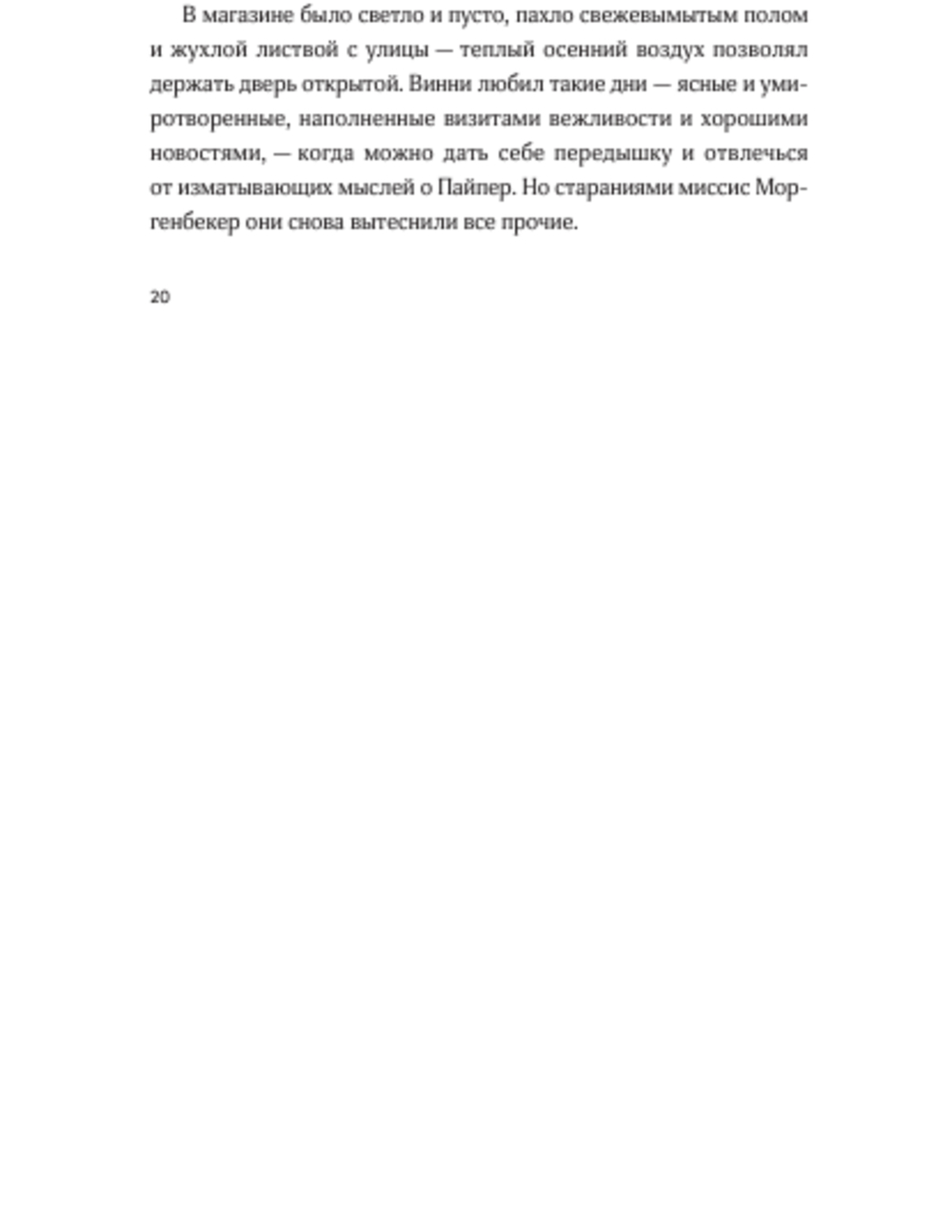 В магазине было светло и пусто, пахло свежевымытым полом и жухлой листвой с улицы — теплый осенний воздух позволял держать дверь открытой. Винни любил такие дни — ясные и умиротворенные, наполненные визитами вежливости и хорошими новостями, — когда можно дать себе передышку и отвлечься от изматывающих мыслей о Пайпер. Но стараниями миссис Моргенбекер они снова вытеснили все прочие.

20